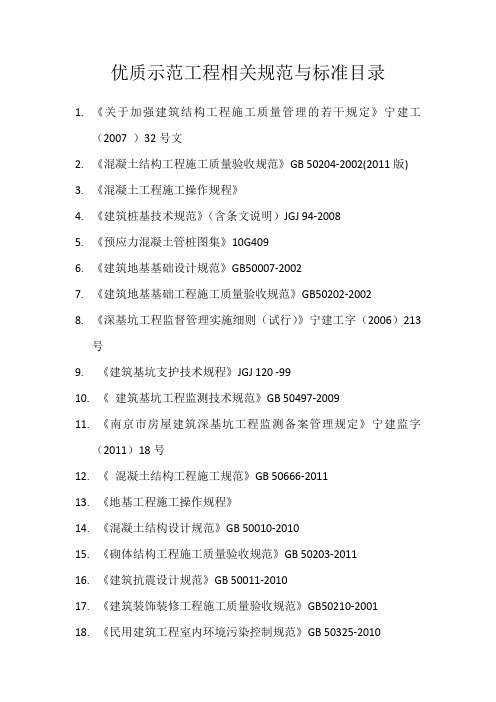 优质示范工程相关规范与标准目录

1. 《关于加强建筑结构工程施工质量管理的若干规定》宁建工（2007 ）32 号文

2. 《混凝土结构工程施工质量验收规范》GB 50204-2002(2011 版)

3. 《混凝土工程施工操作规程》

4. 《建筑桩基技术规范》（含条文说明）JGJ 94-2008

5. 《预应力混凝土管桩图集》10G409

6. 《建筑地基基础设计规范》GB50007-2002

7. 《建筑地基基础工程施工质量验收规范》GB50202-2002

8. 《深基坑工程监督管理实施细则（试行）》宁建工字（2006）213 号

9. 《建筑基坑支护技术规程》JGJ 120 -99

10. 《 建筑基坑工程监测技术规范》GB 50497-2009

11. 《南京市房屋建筑深基坑工程监测备案管理规定》宁建监字（2011）18 号

12. 《 混凝土结构工程施工规范》GB 50666-2011

13. 《地基工程施工操作规程》

14. 《混凝土结构设计规范》GB 50010-2010

15. 《砌体结构工程施工质量验收规范》GB 50203-2011

16. 《建筑抗震设计规范》GB 50011-2010

17. 《建筑装饰装修工程施工质量验收规范》GB50210-2001

18. 《民用建筑工程室内环境污染控制规范》GB 50325-2010